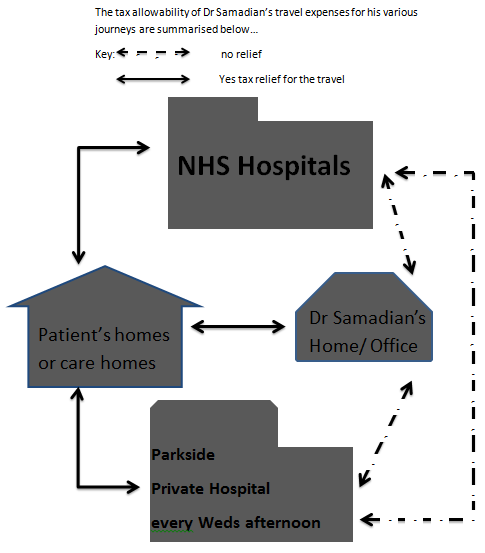 The tax allowability of Dr Samadian's travel expenses for his various journeys are summarised below...

Key: no relief

Yes tax relief for the travel

NHS Hospitals

Patient's homes or care homes

Dr Samadian's Home/ Office

Parkside

Private Hospital

every Weds afternoon